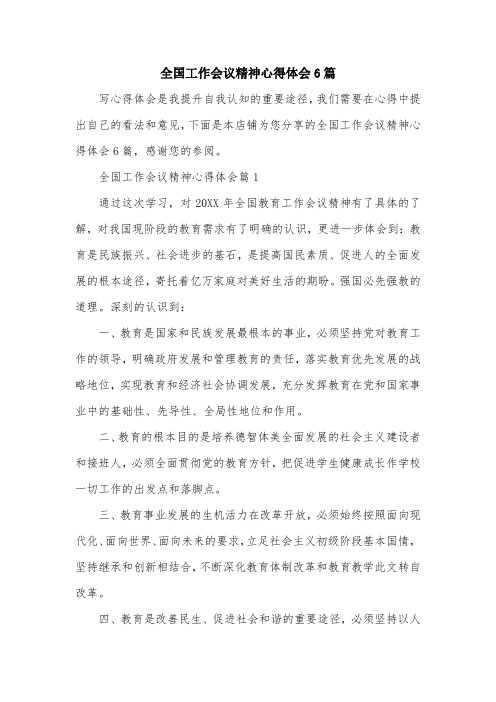 全国工作会议精神心得体会6篇

写心得体会是我提升自我认知的重要途径，我们需要在心得中提出自己的看法和意见，下面是本店铺为您分享的全国工作会议精神心得体会6篇，感谢您的参阅。

全国工作会议精神心得体会篇1

通过这次学习，对20XX年全国教育工作会议精神有了具体的了解，对我国现阶段的教育需求有了明确的认识，更进一步体会到：教育是民族振兴、社会进步的基石，是提高国民素质、促进人的全面发展的根本途径，寄托着亿万家庭对美好生活的期盼。强国必先强教的道理。深刻的认识到：

一、教育是国家和民族发展最根本的事业，必须坚持党对教育工作的领导，明确政府发展和管理教育的责任，落实教育优先发展的战略地位，实现教育和经济社会协调发展，充分发挥教育在党和国家事业中的基础性、先导性、全局性地位和作用。

二、教育的根本目的是培养德智体美全面发展的社会主义建设者和接班人，必须全面贯彻党的教育方针，把促进学生健康成长作学校一切工作的出发点和落脚点。

三、教育事业发展的生机活力在改革开放，必须始终按照面向现代化、面向世界、面向未来的要求，立足社会主义初级阶段基本国情，坚持继承和创新相结合，不断深化教育体制改革和教育教学此文转自改革。

四、教育是改善民生、促进社会和谐的重要途径，必须坚持以人